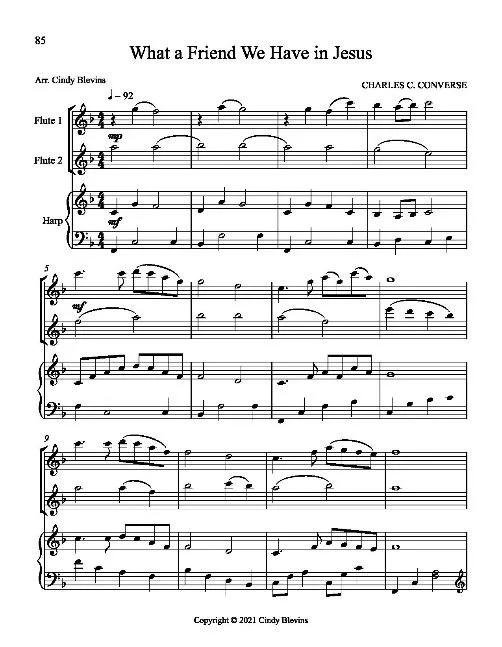 85

What a Friend We Have in Jesus

Arr. Cindy Blevins

CHARLES C. CONVERSE

♩ = 92

Flute 1

mp

Flute 2

Harp

mf

5

mf

9

Copyright © 2021 Cindy Blevins